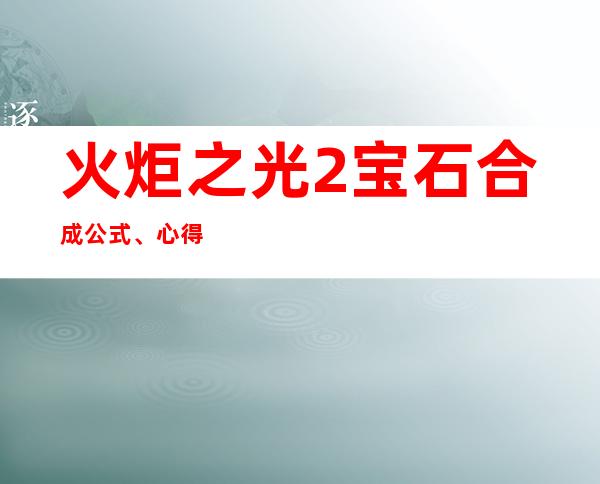 逐

火炬之光2宝石合成公式、心得